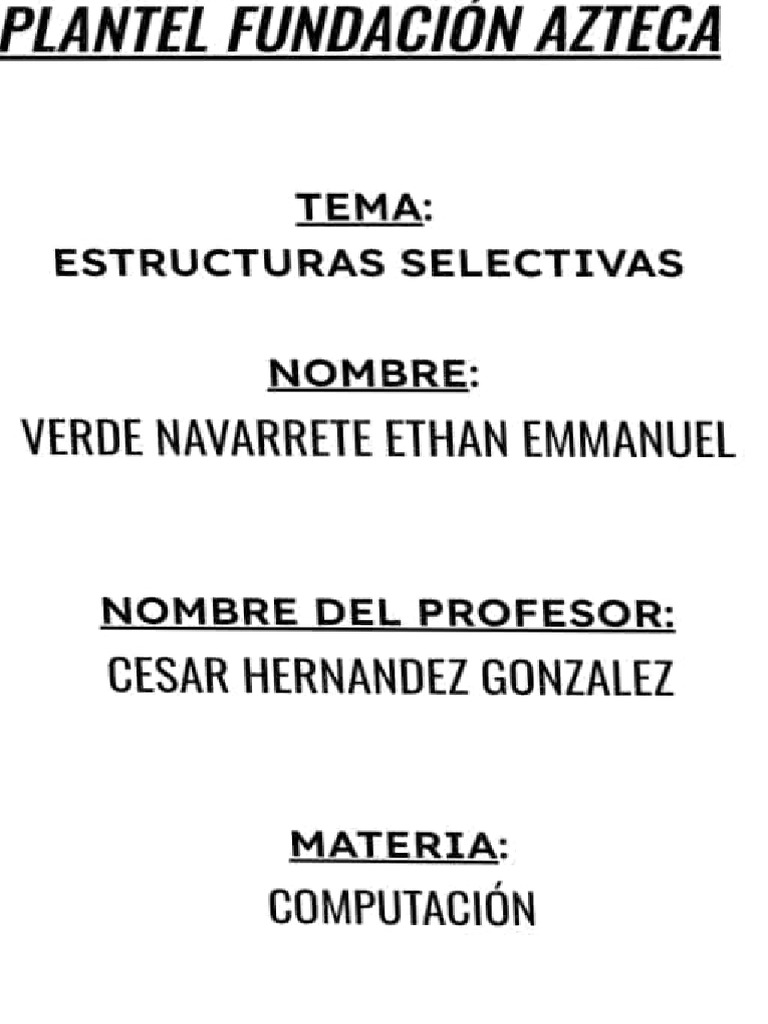 PLANTEL FUNDACIÓN AZTECA

TEMA:
ESTRUCTURAS SELECTIVAS

NOMBRE:
VERDE NAVARRETE ETHAN EMMANUEL

NOMBRE DEL PROFESOR:
CESAR HERNANDEZ GONZALEZ

MATERIA:
COMPUTACIÓN